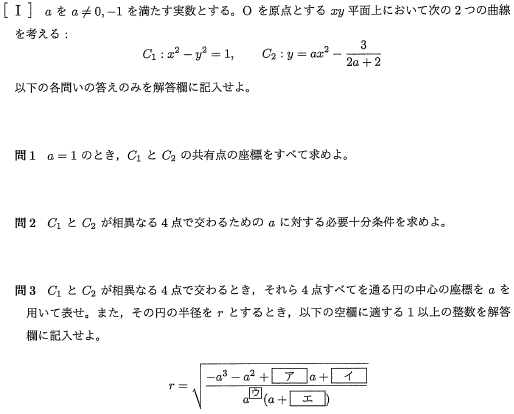 [ I ]　$a$ を $a \neq 0, -1$ を満たす実数とする。O を原点とする $xy$ 平面上において次の 2 つの曲線を考える：

$C_1 : x^2 - y^2 = 1, \qquad C_2 : y = ax^2 - \frac{3}{2a+2}$

以下の各問いの答えのみを解答欄に記入せよ。

問 1　$a = 1$ のとき，$C_1$ と $C_2$ の共有点の座標をすべて求めよ。

問 2　$C_1$ と $C_2$ が相異なる 4 点で交わるための $a$ に対する必要十分条件を求めよ。

問 3　$C_1$ と $C_2$ が相異なる 4 点で交わるとき，それら 4 点すべてを通る円の中心の座標を $a$ を用いて表せ。また，その円の半径を $r$ とするとき，以下の空欄に適する 1 以上の整数を解答欄に記入せよ。

$r = \sqrt{\frac{-a^3 - a^2 + \boxed{ア}\,a + \boxed{イ}}{a^{\boxed{ウ}}(a + \boxed{エ})}}$